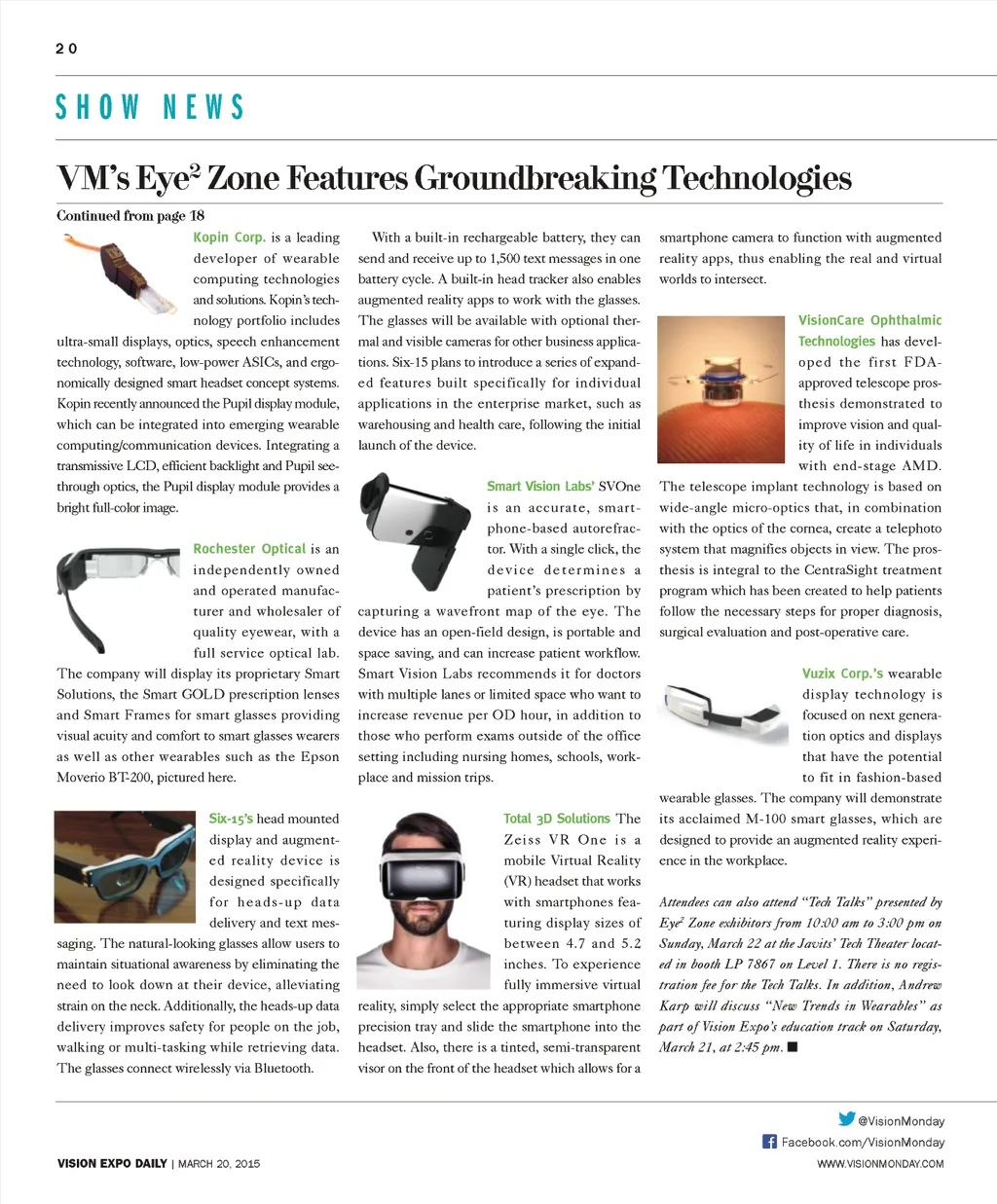 20

SHOW NEWS

VM's Eye$^2$ Zone Features Groundbreaking Technologies

Continued from page 18

Kopin Corp. is a leading developer of wearable computing technologies and solutions. Kopin's technology portfolio includes ultra-small displays, optics, speech enhancement technology, software, low-power ASICs, and ergonomically designed smart headset concept systems. Kopin recently announced the Pupil display module, which can be integrated into emerging wearable computing/communication devices. Integrating a transmissive LCD, efficient backlight and Pupil see-through optics, the Pupil display module provides a bright full-color image.

Rochester Optical is an independently owned and operated manufacturer and wholesaler of quality eyewear, with a full service optical lab. The company will display its proprietary Smart Solutions, the Smart GOLD prescription lenses and Smart Frames for smart glasses providing visual acuity and comfort to smart glasses wearers as well as other wearables such as the Epson Moverio BT-200, pictured here.

Six-15's head mounted display and augmented reality device is designed specifically for heads-up data delivery and text messaging. The natural-looking glasses allow users to maintain situational awareness by eliminating the need to look down at their device, alleviating strain on the neck. Additionally, the heads-up data delivery improves safety for people on the job, walking or multi-tasking while retrieving data. The glasses connect wirelessly via Bluetooth.

With a built-in rechargeable battery, they can send and receive up to 1,500 text messages in one battery cycle. A built-in head tracker also enables augmented reality apps to work with the glasses. The glasses will be available with optional thermal and visible cameras for other business applications. Six-15 plans to introduce a series of expanded features built specifically for individual applications in the enterprise market, such as warehousing and health care, following the initial launch of the device.

Smart Vision Labs' SVOne is an accurate, smartphone-based autorefractor. With a single click, the device determines a patient's prescription by capturing a wavefront map of the eye. The device has an open-field design, is portable and space saving, and can increase patient workflow. Smart Vision Labs recommends it for doctors with multiple lanes or limited space who want to increase revenue per OD hour, in addition to those who perform exams outside of the office setting including nursing homes, schools, workplace and mission trips.

Total 3D Solutions The Zeiss VR One is a mobile Virtual Reality (VR) headset that works with smartphones featuring display sizes of between 4.7 and 5.2 inches. To experience fully immersive virtual reality, simply select the appropriate smartphone precision tray and slide the smartphone into the headset. Also, there is a tinted, semi-transparent visor on the front of the headset which allows for a smartphone camera to function with augmented reality apps, thus enabling the real and virtual worlds to intersect.

VisionCare Ophthalmic Technologies has developed the first FDA-approved telescope prosthesis demonstrated to improve vision and quality of life in individuals with end-stage AMD. The telescope implant technology is based on wide-angle micro-optics that, in combination with the optics of the cornea, create a telephoto system that magnifies objects in view. The prosthesis is integral to the CentraSight treatment program which has been created to help patients follow the necessary steps for proper diagnosis, surgical evaluation and post-operative care.

Vuzix Corp.'s wearable display technology is focused on next generation optics and displays that have the potential to fit in fashion-based wearable glasses. The company will demonstrate its acclaimed M-100 smart glasses, which are designed to provide an augmented reality experience in the workplace.

Attendees can also attend "Tech Talks" presented by Eye$^2$ Zone exhibitors from 10:00 am to 3:00 pm on Sunday, March 22 at the Javits' Tech Theater located in booth LP 7867 on Level 1. There is no registration fee for the Tech Talks. In addition, Andrew Karp will discuss "New Trends in Wearables" as part of Vision Expo's education track on Saturday, March 21, at 2:45 pm. ■

@VisionMonday
Facebook.com/VisionMonday
VISION EXPO DAILY | MARCH 20, 2015
WWW.VISIONMONDAY.COM